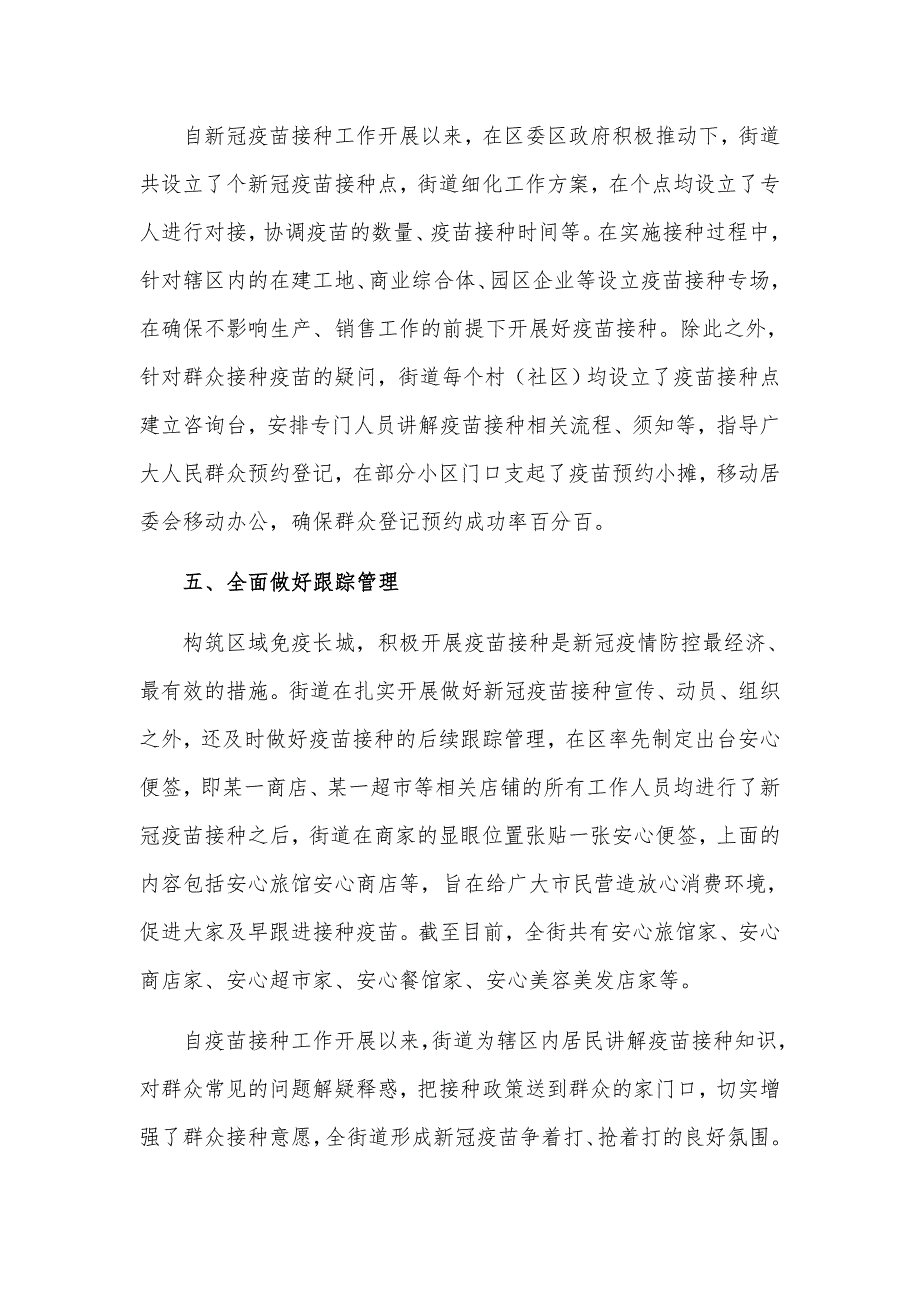 自新冠疫苗接种工作开展以来，在区委区政府积极推动下，街道共设立了个新冠疫苗接种点，街道细化工作方案，在个点均设立了专人进行对接，协调疫苗的数量、疫苗接种时间等。在实施接种过程中，针对辖区内的在建工地、商业综合体、园区企业等设立疫苗接种专场，在确保不影响生产、销售工作的前提下开展好疫苗接种。除此之外，针对群众接种疫苗的疑问，街道每个村（社区）均设立了疫苗接种点建立咨询台，安排专门人员讲解疫苗接种相关流程、须知等，指导广大人民群众预约登记，在部分小区门口支起了疫苗预约小摊，移动居委会移动办公，确保群众登记预约成功率百分百。

五、全面做好跟踪管理

构筑区域免疫长城，积极开展疫苗接种是新冠疫情防控最经济、最有效的措施。街道在扎实开展做好新冠疫苗接种宣传、动员、组织之外，还及时做好疫苗接种的后续跟踪管理，在区率先制定出台安心便签，即某一商店、某一超市等相关店铺的所有工作人员均进行了新冠疫苗接种之后，街道在商家的显眼位置张贴一张安心便签，上面的内容包括安心旅馆安心商店等，旨在给广大市民营造放心消费环境，促进大家及早跟进接种疫苗。截至目前，全街共有安心旅馆家、安心商店家、安心超市家、安心餐馆家、安心美容美发店家等。

自疫苗接种工作开展以来，街道为辖区内居民讲解疫苗接种知识，对群众常见的问题解疑释惑，把接种政策送到群众的家门口，切实增强了群众接种意愿，全街道形成新冠疫苗争着打、抢着打的良好氛围。